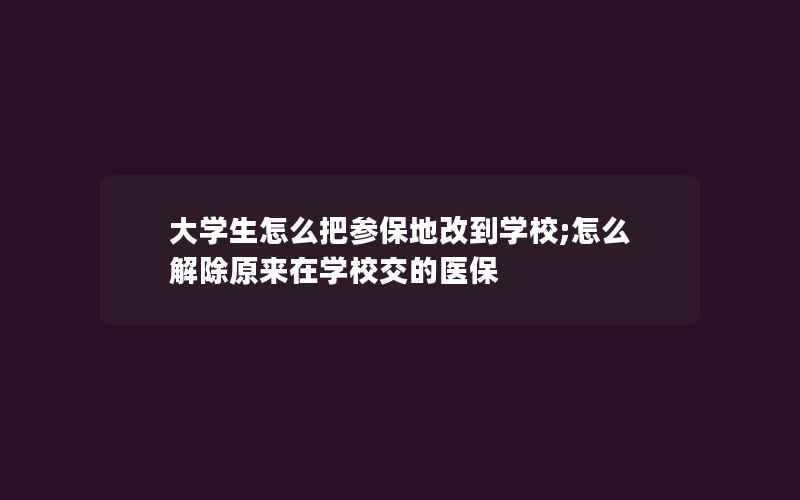 大学生怎么把参保地改到学校;怎么解除原来在学校交的医保